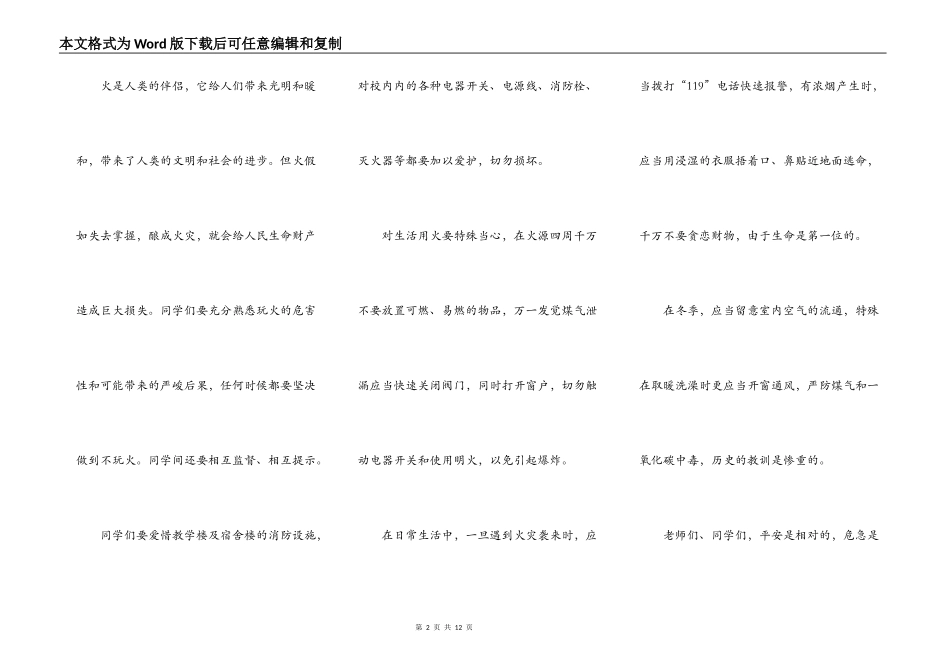 本文格式为Word版下载后可任意编辑和复制

火是人类的伴侣，它给人们带来光明和暖和，带来了人类的文明和社会的进步。但火假如失去掌握，酿成火灾，就会给人民生命财产造成巨大损失。同学们要充分熟悉玩火的危害性和可能带来的严峻后果，任何时候都要坚决做到不玩火。同学间还要相互监督、相互提示。

同学们要爱惜教学楼及宿舍楼的消防设施，对校内内的各种电器开关、电源线、消防栓、灭火器等都要加以爱护，切勿损坏。

对生活用火要特殊当心，在火源四周千万不要放置可燃、易燃的物品，万一发觉煤气泄漏应当快速关闭阀门，同时打开窗户，切勿触动电器开关和使用明火，以免引起爆炸。

在日常生活中，一旦遇到火灾袭来时，应当拨打“119”电话快速报警，有浓烟产生时，应当用浸湿的衣服捂着口、鼻贴近地面逃命，千万不要贪恋财物，由于生命是第一位的。

在冬季，应当留意室内空气的流通，特殊在取暖洗澡时更应当开窗通风，严防煤气和一氧化碳中毒，历史的教训是惨重的。

老师们、同学们，平安是相对的，危急是

第 2 页 共 12 页